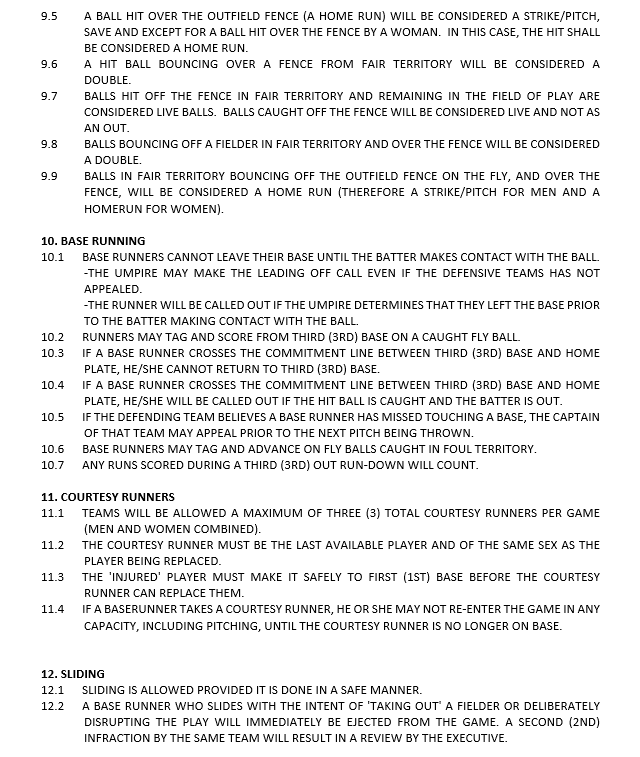 9.5 A BALL HIT OVER THE OUTFIELD FENCE (A HOME RUN) WILL BE CONSIDERED A STRIKE/PITCH, SAVE AND EXCEPT FOR A BALL HIT OVER THE FENCE BY A WOMAN. IN THIS CASE, THE HIT SHALL BE CONSIDERED A HOME RUN.
9.6 A HIT BALL BOUNCING OVER A FENCE FROM FAIR TERRITORY WILL BE CONSIDERED A DOUBLE.
9.7 BALLS HIT OFF THE FENCE IN FAIR TERRITORY AND REMAINING IN THE FIELD OF PLAY ARE CONSIDERED LIVE BALLS. BALLS CAUGHT OFF THE FENCE WILL BE CONSIDERED LIVE AND NOT AS AN OUT.
9.8 BALLS BOUNCING OFF A FIELDER IN FAIR TERRITORY AND OVER THE FENCE WILL BE CONSIDERED A DOUBLE.
9.9 BALLS IN FAIR TERRITORY BOUNCING OFF THE OUTFIELD FENCE ON THE FLY, AND OVER THE FENCE, WILL BE CONSIDERED A HOME RUN (THEREFORE A STRIKE/PITCH FOR MEN AND A HOMERUN FOR WOMEN).

10. BASE RUNNING
10.1 BASE RUNNERS CANNOT LEAVE THEIR BASE UNTIL THE BATTER MAKES CONTACT WITH THE BALL.
-THE UMPIRE MAY MAKE THE LEADING OFF CALL EVEN IF THE DEFENSIVE TEAMS HAS NOT APPEALED.
-THE RUNNER WILL BE CALLED OUT IF THE UMPIRE DETERMINES THAT THEY LEFT THE BASE PRIOR TO THE BATTER MAKING CONTACT WITH THE BALL.
10.2 RUNNERS MAY TAG AND SCORE FROM THIRD (3RD) BASE ON A CAUGHT FLY BALL.
10.3 IF A BASE RUNNER CROSSES THE COMMITMENT LINE BETWEEN THIRD (3RD) BASE AND HOME PLATE, HE/SHE CANNOT RETURN TO THIRD (3RD) BASE.
10.4 IF A BASE RUNNER CROSSES THE COMMITMENT LINE BETWEEN THIRD (3RD) BASE AND HOME PLATE, HE/SHE WILL BE CALLED OUT IF THE HIT BALL IS CAUGHT AND THE BATTER IS OUT.
10.5 IF THE DEFENDING TEAM BELIEVES A BASE RUNNER HAS MISSED TOUCHING A BASE, THE CAPTAIN OF THAT TEAM MAY APPEAL PRIOR TO THE NEXT PITCH BEING THROWN.
10.6 BASE RUNNERS MAY TAG AND ADVANCE ON FLY BALLS CAUGHT IN FOUL TERRITORY.
10.7 ANY RUNS SCORED DURING A THIRD (3RD) OUT RUN-DOWN WILL COUNT.

11. COURTESY RUNNERS
11.1 TEAMS WILL BE ALLOWED A MAXIMUM OF THREE (3) TOTAL COURTESY RUNNERS PER GAME (MEN AND WOMEN COMBINED).
11.2 THE COURTESY RUNNER MUST BE THE LAST AVAILABLE PLAYER AND OF THE SAME SEX AS THE PLAYER BEING REPLACED.
11.3 THE 'INJURED' PLAYER MUST MAKE IT SAFELY TO FIRST (1ST) BASE BEFORE THE COURTESY RUNNER CAN REPLACE THEM.
11.4 IF A BASERUNNER TAKES A COURTESY RUNNER, HE OR SHE MAY NOT RE-ENTER THE GAME IN ANY CAPACITY, INCLUDING PITCHING, UNTIL THE COURTESY RUNNER IS NO LONGER ON BASE.

12. SLIDING
12.1 SLIDING IS ALLOWED PROVIDED IT IS DONE IN A SAFE MANNER.
12.2 A BASE RUNNER WHO SLIDES WITH THE INTENT OF 'TAKING OUT' A FIELDER OR DELIBERATELY DISRUPTING THE PLAY WILL IMMEDIATELY BE EJECTED FROM THE GAME. A SECOND (2ND) INFRACTION BY THE SAME TEAM WILL RESULT IN A REVIEW BY THE EXECUTIVE.